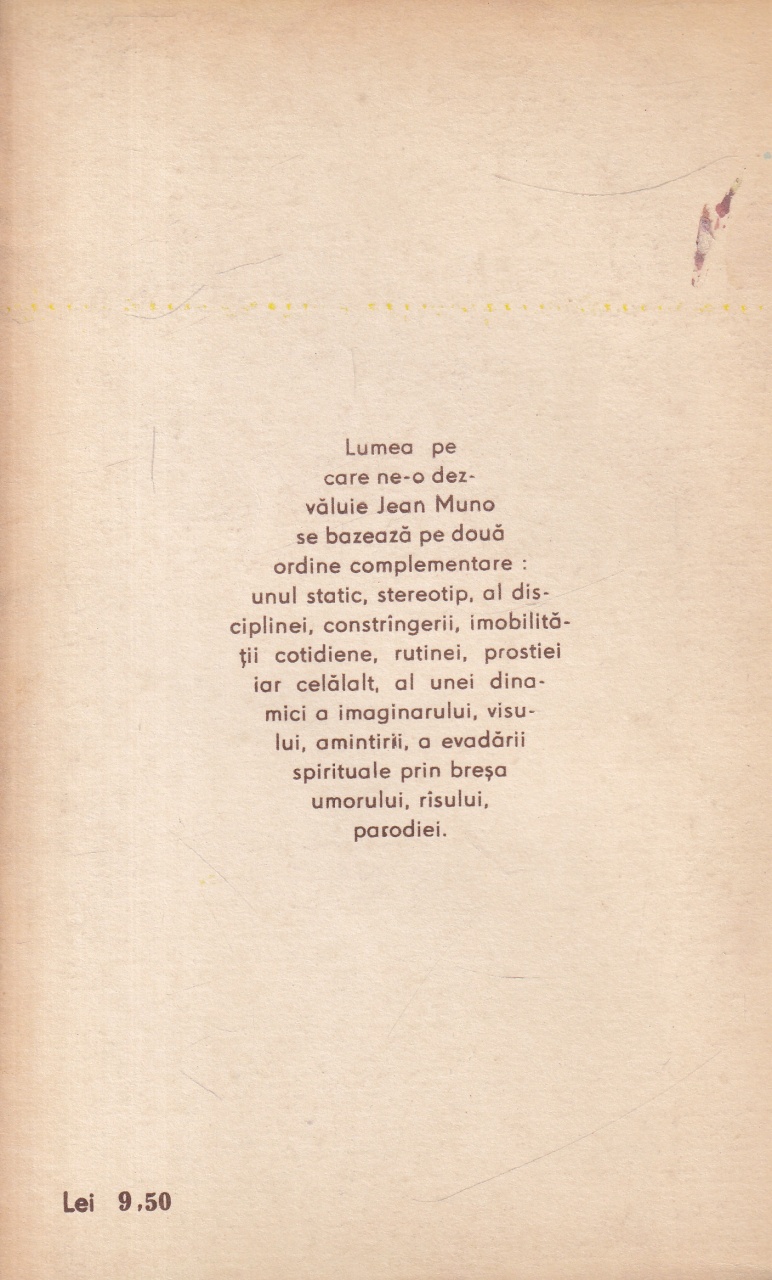 Lumea pe care ne-o dezvăluie Jean Muno se bazează pe două ordine complementare : unul static, stereotip, al disciplinei, constrîngerii, imobilităţii cotidiene, rutinei, prostiei iar celălalt, al unei dinamici a imaginarului, visului, amintirii, a evadării spirituale prin breşa umorului, rîsului, parodiei.

Lei 9,50